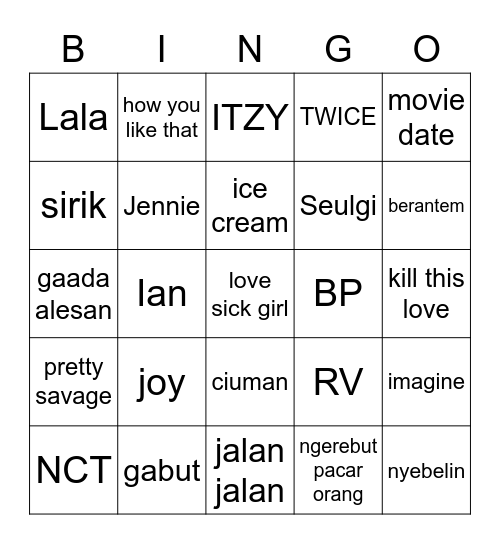 | B | I | N | G | O |
|---|---|---|---|---|
| Lala | how you like that | ITZY | TWICE | movie date |
| sirik | Jennie | ice cream | Seulgi | berantem |
| gaada alesan | Ian | love sick girl | BP | kill this love |
| pretty savage | joy | ciuman | RV | imagine |
| NCT | gabut | jalan jalan | ngerebut pacar orang | nyebelin |